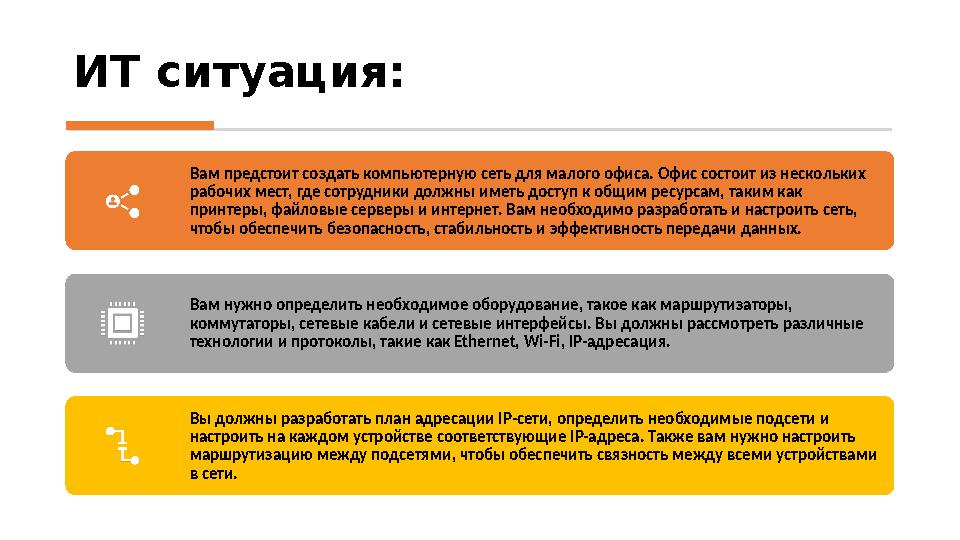 ИТ ситуация:

Вам предстоит создать компьютерную сеть для малого офиса. Офис состоит из нескольких рабочих мест, где сотрудники должны иметь доступ к общим ресурсам, таким как принтеры, файловые серверы и интернет. Вам необходимо разработать и настроить сеть, чтобы обеспечить безопасность, стабильность и эффективность передачи данных.

Вам нужно определить необходимое оборудование, такое как маршрутизаторы, коммутаторы, сетевые кабели и сетевые интерфейсы. Вы должны рассмотреть различные технологии и протоколы, такие как Ethernet, Wi-Fi, IP-адресация.

Вы должны разработать план адресации IP-сети, определить необходимые подсети и настроить на каждом устройстве соответствующие IP-адреса. Также вам нужно настроить маршрутизацию между подсетями, чтобы обеспечить связность между всеми устройствами в сети.